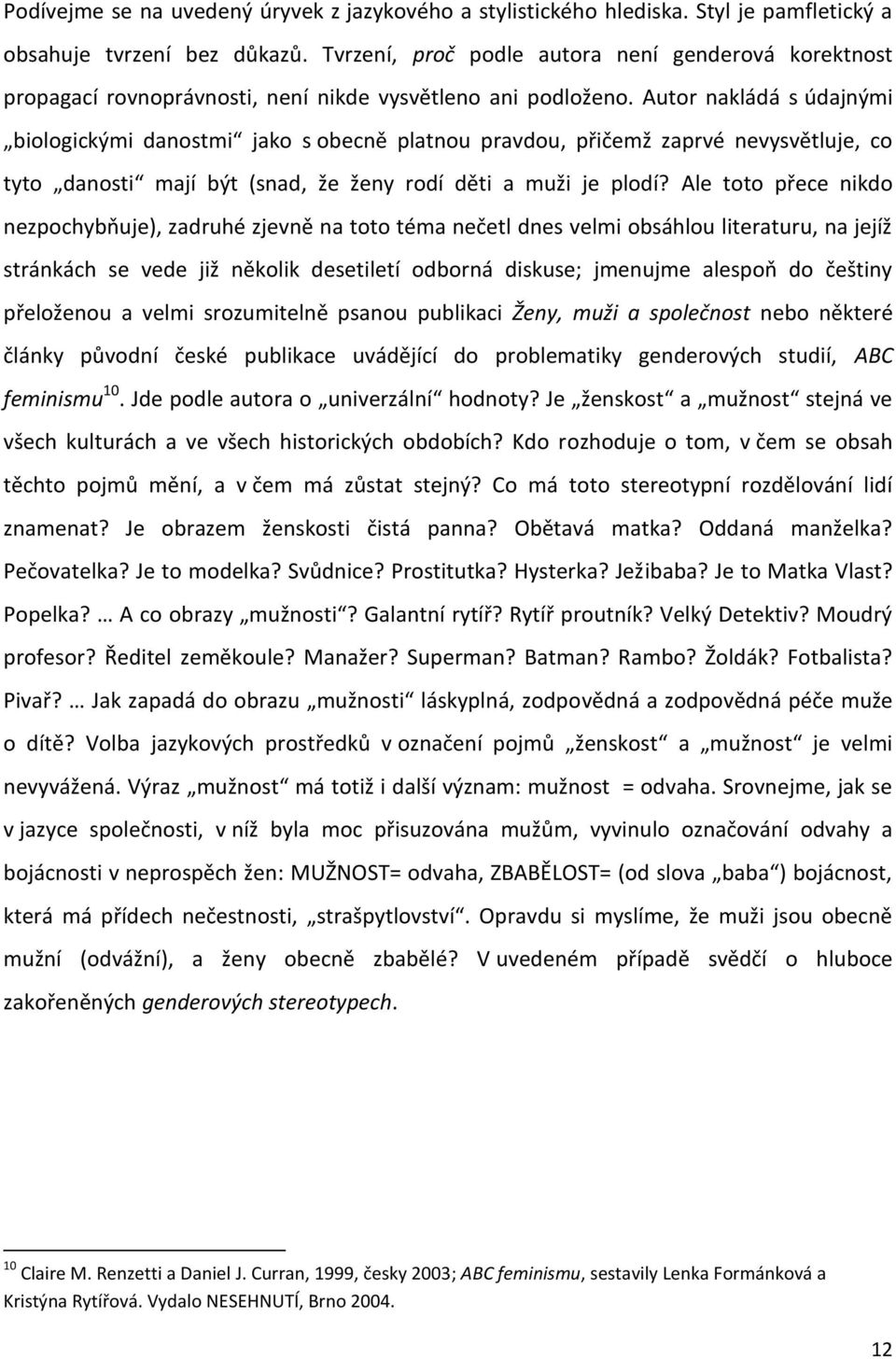 Podívejme se na uvedený úryvek z jazykového a stylistického hlediska. Styl je pamfletický a obsahuje tvrzení bez důkazů. Tvrzení, proč podle autora není genderová korektnost propagací rovnoprávnosti, není nikde vysvětleno ani podloženo. Autor nakládá s údajnými „biologickými danostmi“ jako s obecně platnou pravdou, přičemž zaprvé nevysvětluje, co tyto „danosti“ mají být (snad, že ženy rodí děti a muži je plodí? Ale toto přece nikdo nezpochybňuje), zadruhé zjevně na toto téma nečetl dnes velmi obsáhlou literaturu, na jejíž stránkách se vede již několik desetiletí odborná diskuse; jmenujme alespoň do češtiny přeloženou a velmi srozumitelně psanou publikaci Ženy, muži a společnost nebo některé články původní české publikace uvádějící do problematiky genderových studií, ABC feminismu$^{10}$. Jde podle autora o „univerzální“ hodnoty? Je „ženskost“ a „mužnost“ stejná ve všech kulturách a ve všech historických obdobích? Kdo rozhoduje o tom, v čem se obsah těchto pojmů mění, a v čem má zůstat stejný? Co má toto stereotypní rozdělování lidí znamenat? Je obrazem ženskosti čistá panna? Obětavá matka? Oddaná manželka? Pečovatelka? Je to modelka? Svůdnice? Prostitutka? Hysterka? Ježibaba? Je to Matka Vlast? Popelka? … A co obrazy „mužnosti“? Galantní rytíř? Rytíř proutník? Velký Detektiv? Moudrý profesor? Ředitel zeměkoule? Manažer? Superman? Batman? Rambo? Žoldák? Fotbalista? Pivař? … Jak zapadá do obrazu „mužnosti“ láskyplná, zodpovědná a zodpovědná péče muže o dítě? Volba jazykových prostředků v označení pojmů „ženskost“ a „mužnost“ je velmi nevyvážená. Výraz „mužnost“ má totiž i další význam: mužnost = odvaha. Srovnejme, jak se v jazyce společnosti, v níž byla moc přisuzována mužům, vyvinulo označování odvahy a bojácnosti v neprospěch žen: MUŽNOST= odvaha, ZBABĚLOST= (od slova „baba“) bojácnost, která má přídech nečestnosti, „strašpytlovství“. Opravdu si myslíme, že muži jsou obecně mužní (odvážní), a ženy obecně zbabělé? V uvedeném případě svědčí o hluboce zakořeněných genderových stereotypech.

$^{10}$ Claire M. Renzetti a Daniel J. Curran, 1999, česky 2003; ABC feminismu, sestavily Lenka Formánková a Kristýna Rytířová. Vydalo NESEHNUTÍ, Brno 2004.

12